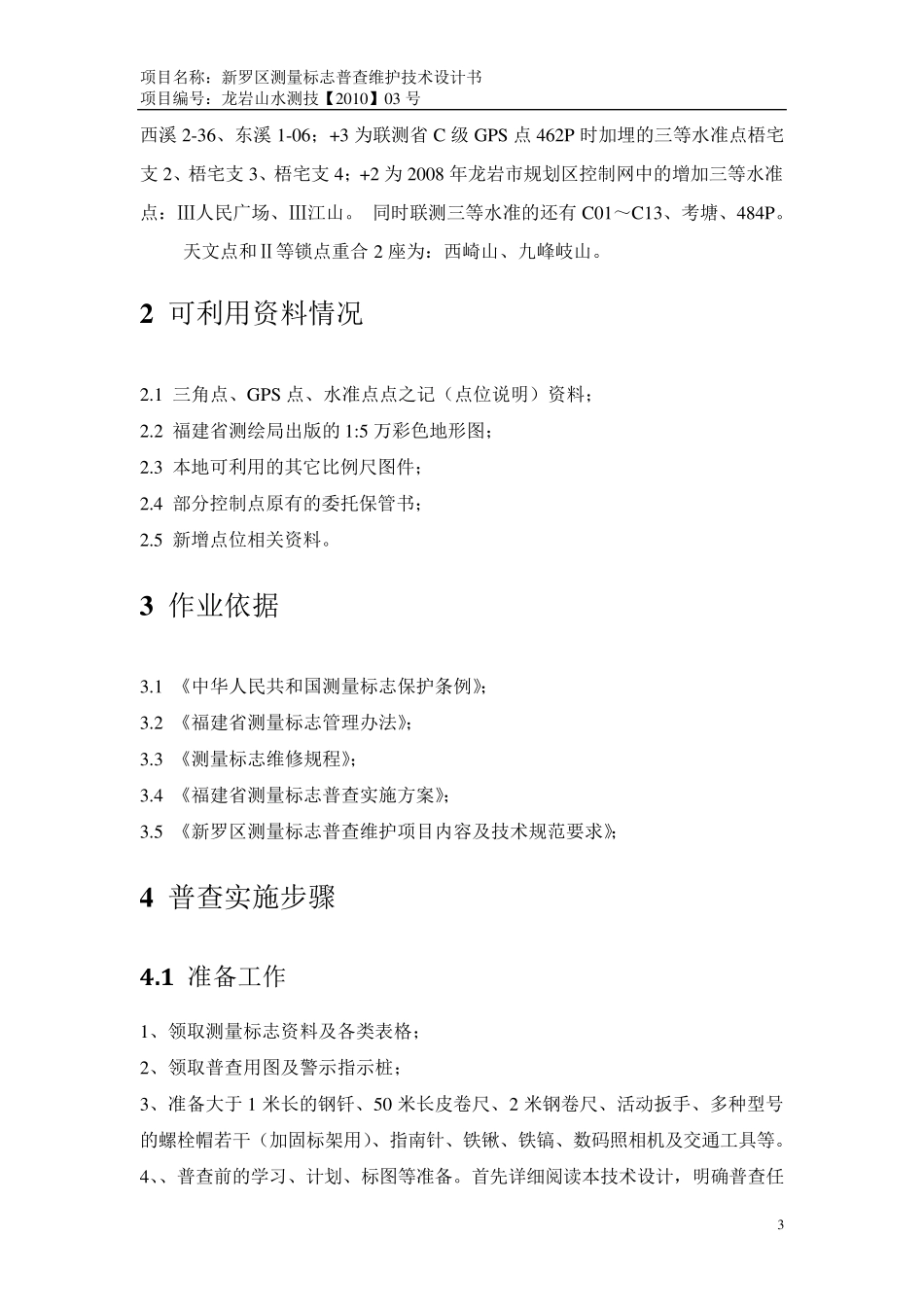 项目名称：新罗区测量标志普查维护技术设计书
项目编号：龙岩山水测技【2010】03 号

西溪 2-36、东溪 1-06；+3 为联测省 C 级 GPS 点 462P 时加埋的三等水准点梧宅支 2、梧宅支 3、梧宅支 4；+2 为 2008 年龙岩市规划区控制网中的增加三等水准点：Ⅲ人民广场、Ⅲ江山。 同时联测三等水准的还有 C01～C13、考塘、484P。

天文点和Ⅱ等锁点重合 2 座为：西崎山、九峰岐山。

2 可利用资料情况

2.1 三角点、GPS 点、水准点点之记（点位说明）资料；
2.2 福建省测绘局出版的 1:5 万彩色地形图；
2.3 本地可利用的其它比例尺图件；
2.4 部分控制点原有的委托保管书；
2.5 新增点位相关资料。

3 作业依据

3.1 《中华人民共和国测量标志保护条例》；
3.2 《福建省测量标志管理办法》；
3.3 《测量标志维修规程》；
3.4 《福建省测量标志普查实施方案》；
3.5 《新罗区测量标志普查维护项目内容及技术规范要求》；

4 普查实施步骤

4.1 准备工作

1、领取测量标志资料及各类表格；
2、领取普查用图及警示指示桩；
3、准备大于 1 米长的钢钎、50 米长皮卷尺、2 米钢卷尺、活动扳手、多种型号的螺栓帽若干（加固标架用）、指南针、铁锹、铁镐、数码照相机及交通工具等。
4、、普查前的学习、计划、标图等准备。首先详细阅读本技术设计，明确普查任

3